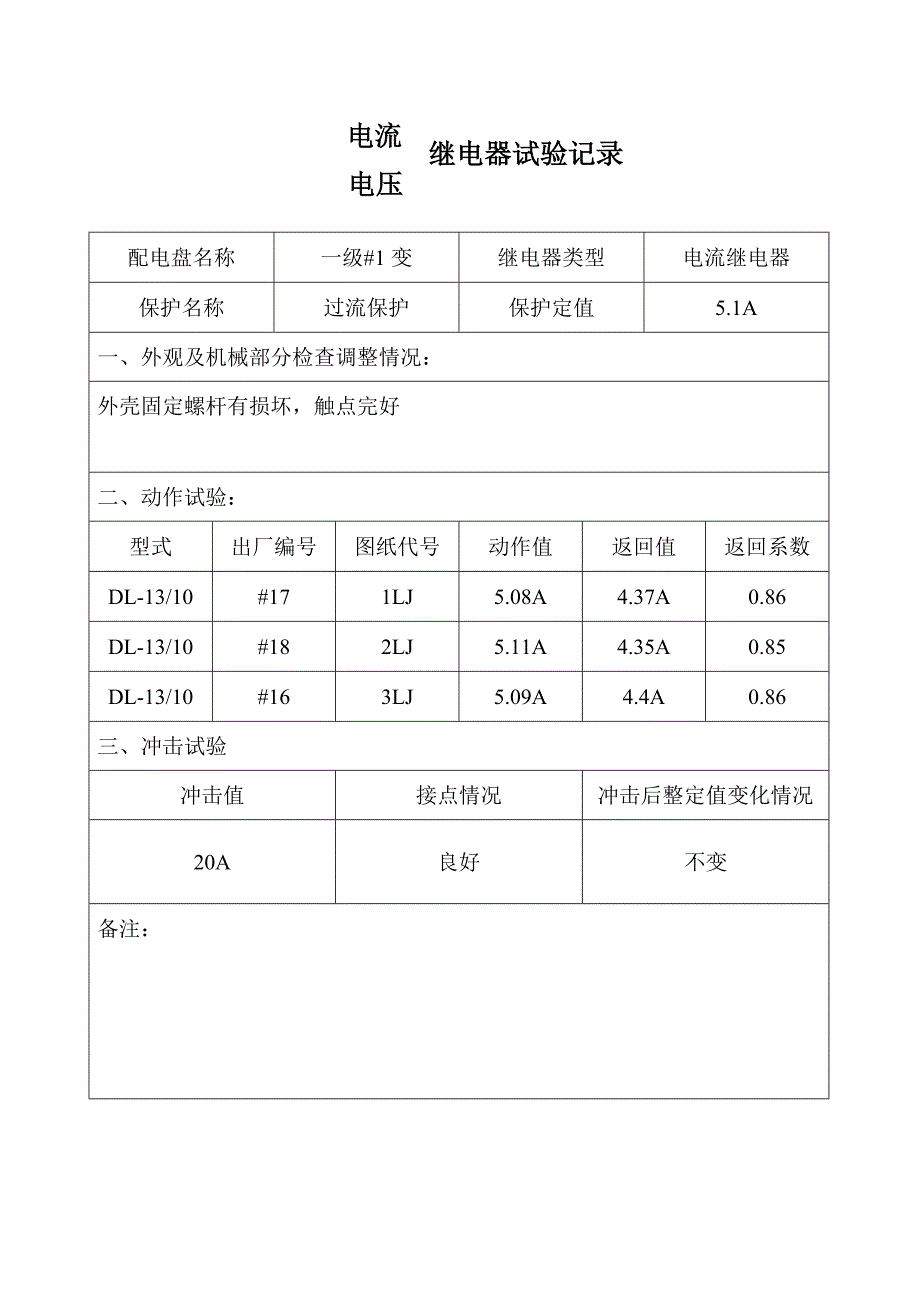 电流
电压
继电器试验记录

| 配电盘名称 | 一级#1 变 | 继电器类型 | 电流继电器 |
|---|---|---|---|
| 保护名称 | 过流保护 | 保护定值 | 5.1A |

一、外观及机械部分检查调整情况：

外壳固定螺杆有损坏，触点完好

二、动作试验：

| 型式 | 出厂编号 | 图纸代号 | 动作值 | 返回值 | 返回系数 |
|---|---|---|---|---|---|
| DL-13/10 | #17 | 1LJ | 5.08A | 4.37A | 0.86 |
| DL-13/10 | #18 | 2LJ | 5.11A | 4.35A | 0.85 |
| DL-13/10 | #16 | 3LJ | 5.09A | 4.4A | 0.86 |

三、冲击试验

| 冲击值 | 接点情况 | 冲击后整定值变化情况 |
|---|---|---|
| 20A | 良好 | 不变 |

备注：